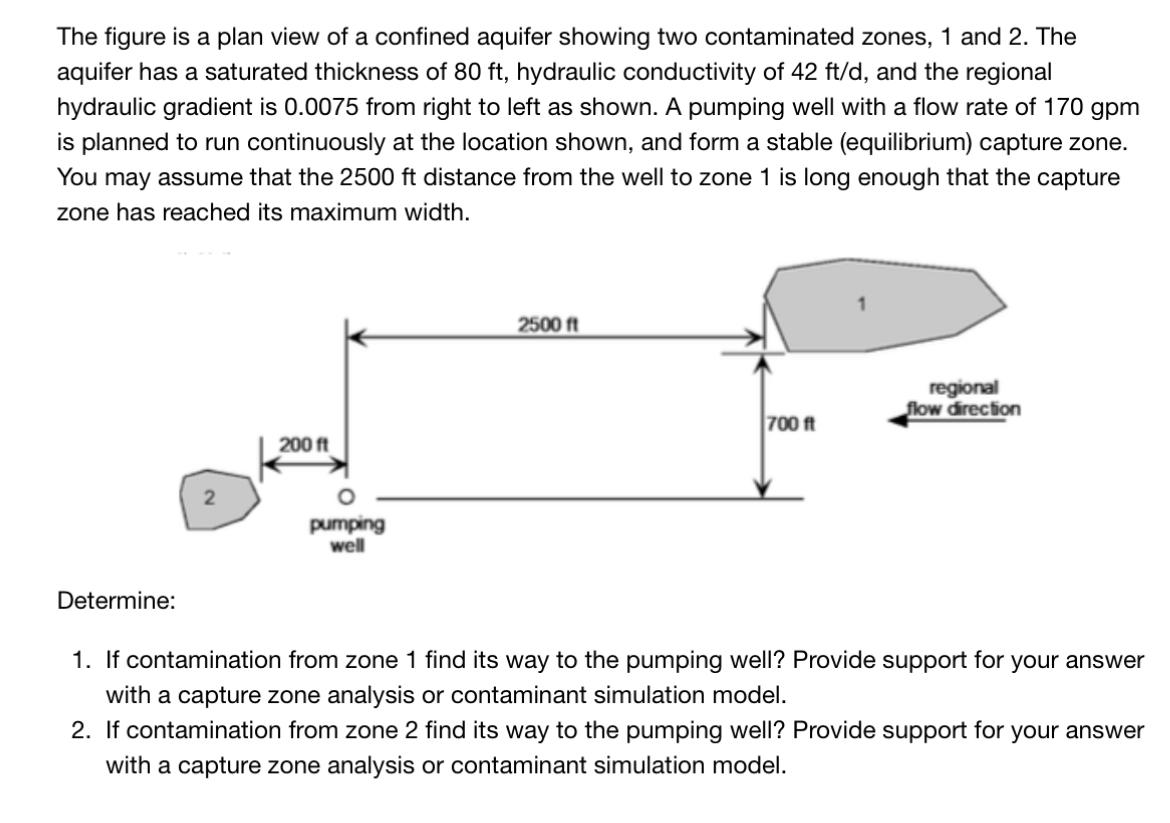 The figure is a plan view of a confined aquifer showing two contaminated zones, 1 and 2. The aquifer has a saturated thickness of 80 ft, hydraulic conductivity of 42 ft/d, and the regional hydraulic gradient is 0.0075 from right to left as shown. A pumping well with a flow rate of 170 gpm is planned to run continuously at the location shown, and form a stable (equilibrium) capture zone. You may assume that the 2500 ft distance from the well to zone 1 is long enough that the capture zone has reached its maximum width.

2500 ft

1

regional
flow direction

700 ft

200 ft

2

pumping
well

Determine:

1. If contamination from zone 1 find its way to the pumping well? Provide support for your answer with a capture zone analysis or contaminant simulation model.
2. If contamination from zone 2 find its way to the pumping well? Provide support for your answer with a capture zone analysis or contaminant simulation model.